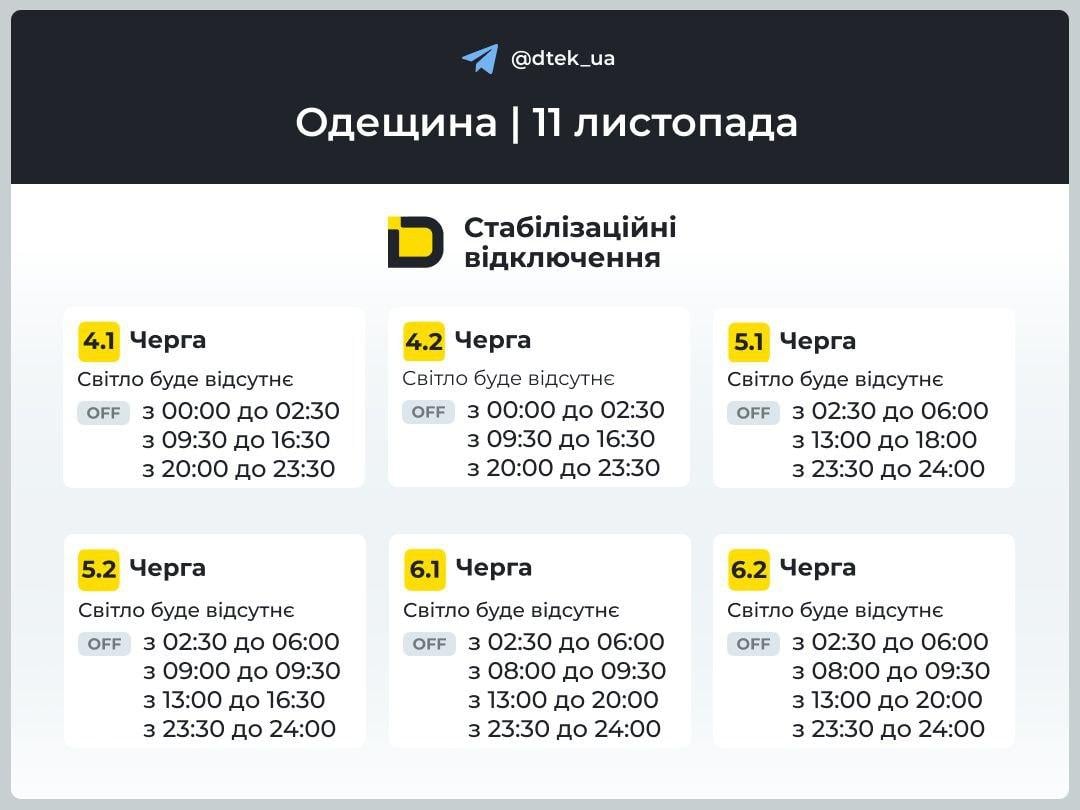 @dtek_ua

Одещина | 11 листопада

Стабілізаційні відключення

4.1 Черга
Світло буде відсутнє
OFF з 00:00 до 02:30
з 09:30 до 16:30
з 20:00 до 23:30

4.2 Черга
Світло буде відсутнє
OFF з 00:00 до 02:30
з 09:30 до 16:30
з 20:00 до 23:30

5.1 Черга
Світло буде відсутнє
OFF з 02:30 до 06:00
з 13:00 до 18:00
з 23:30 до 24:00

5.2 Черга
Світло буде відсутнє
OFF з 02:30 до 06:00
з 09:00 до 09:30
з 13:00 до 16:30
з 23:30 до 24:00

6.1 Черга
Світло буде відсутнє
OFF з 02:30 до 06:00
з 08:00 до 09:30
з 13:00 до 20:00
з 23:30 до 24:00

6.2 Черга
Світло буде відсутнє
OFF з 02:30 до 06:00
з 08:00 до 09:30
з 13:00 до 20:00
з 23:30 до 24:00